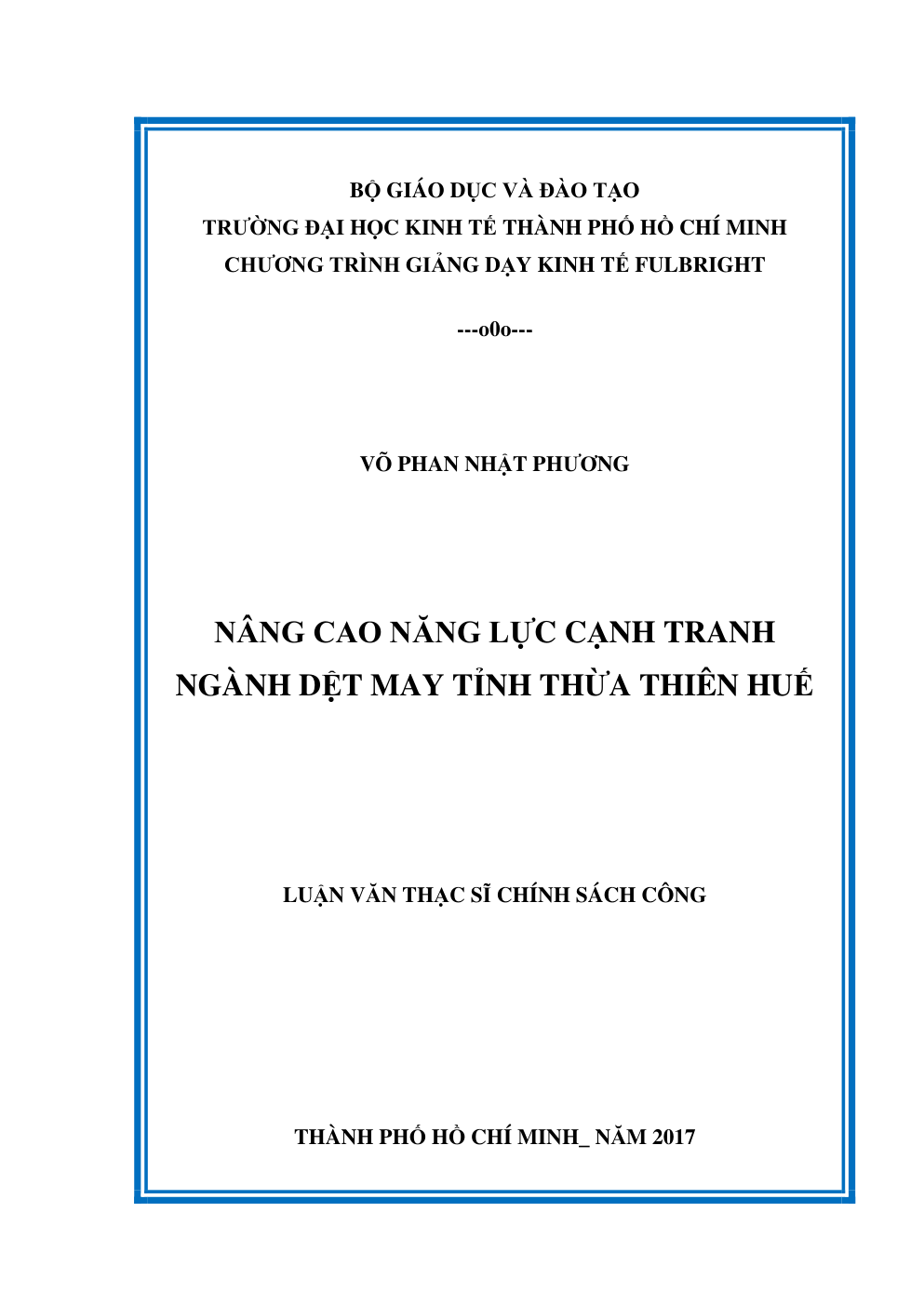 BỘ GIÁO DỤC VÀ ĐÀO TẠO
TRƯỜNG ĐẠI HỌC KINH TẾ THÀNH PHỐ HỒ CHÍ MINH
CHƯƠNG TRÌNH GIẢNG DẠY KINH TẾ FULBRIGHT

---o0o---

VÕ PHAN NHẬT PHƯƠNG

NÂNG CAO NĂNG LỰC CẠNH TRANH
NGÀNH DỆT MAY TỈNH THỪA THIÊN HUẾ

LUẬN VĂN THẠC SĨ CHÍNH SÁCH CÔNG

THÀNH PHỐ HỒ CHÍ MINH_ NĂM 2017